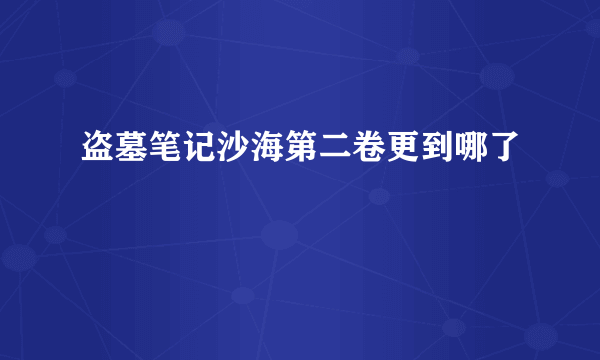 盗墓笔记沙海第二卷更到哪了